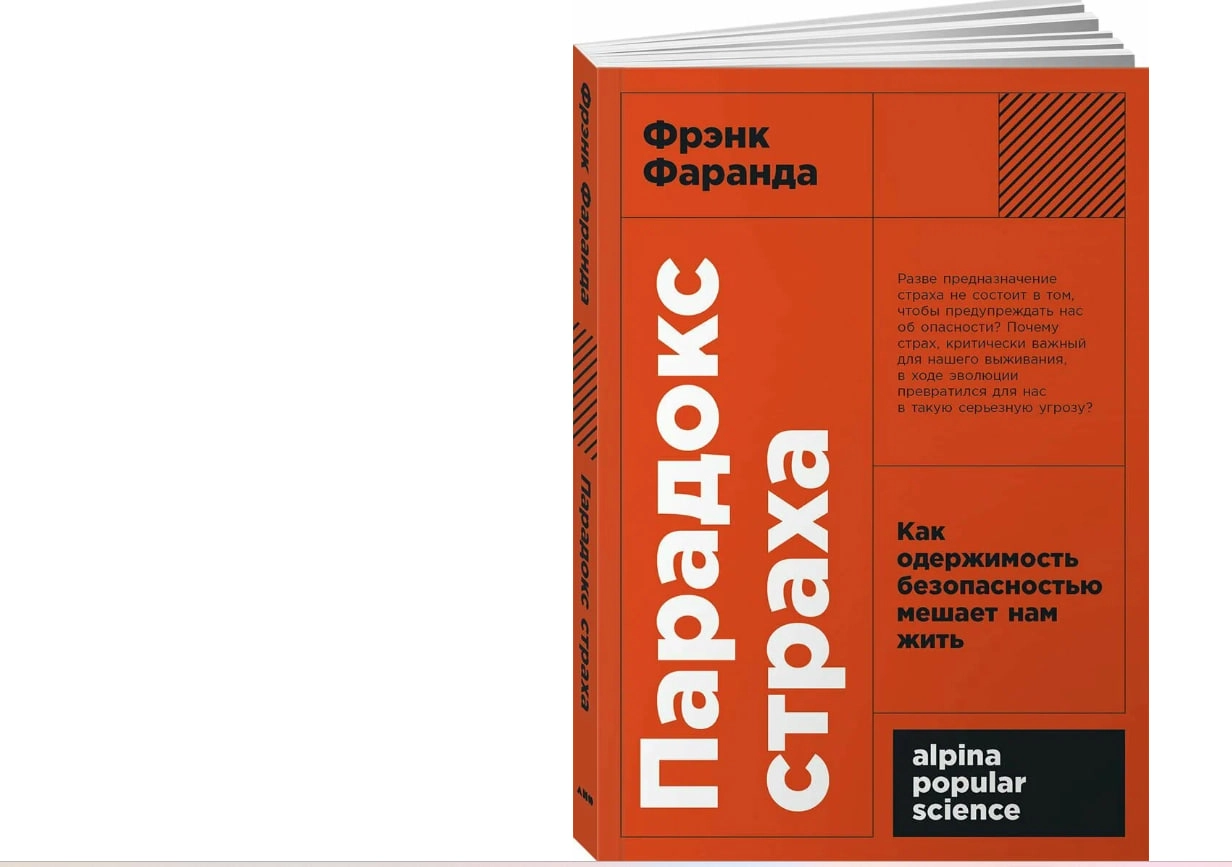 Фрэнк Фаранда Парадокс страха

Фрэнк Фаранда

Парадокс страха

Разве предназначение страха не состоит в том, чтобы предупреждать нас об опасности? Почему страх, критически важный для нашего выживания, в ходе эволюции превратился для нас в такую серьезную угрозу?

Как одержимость безопасностью мешает нам жить

alpina popular science